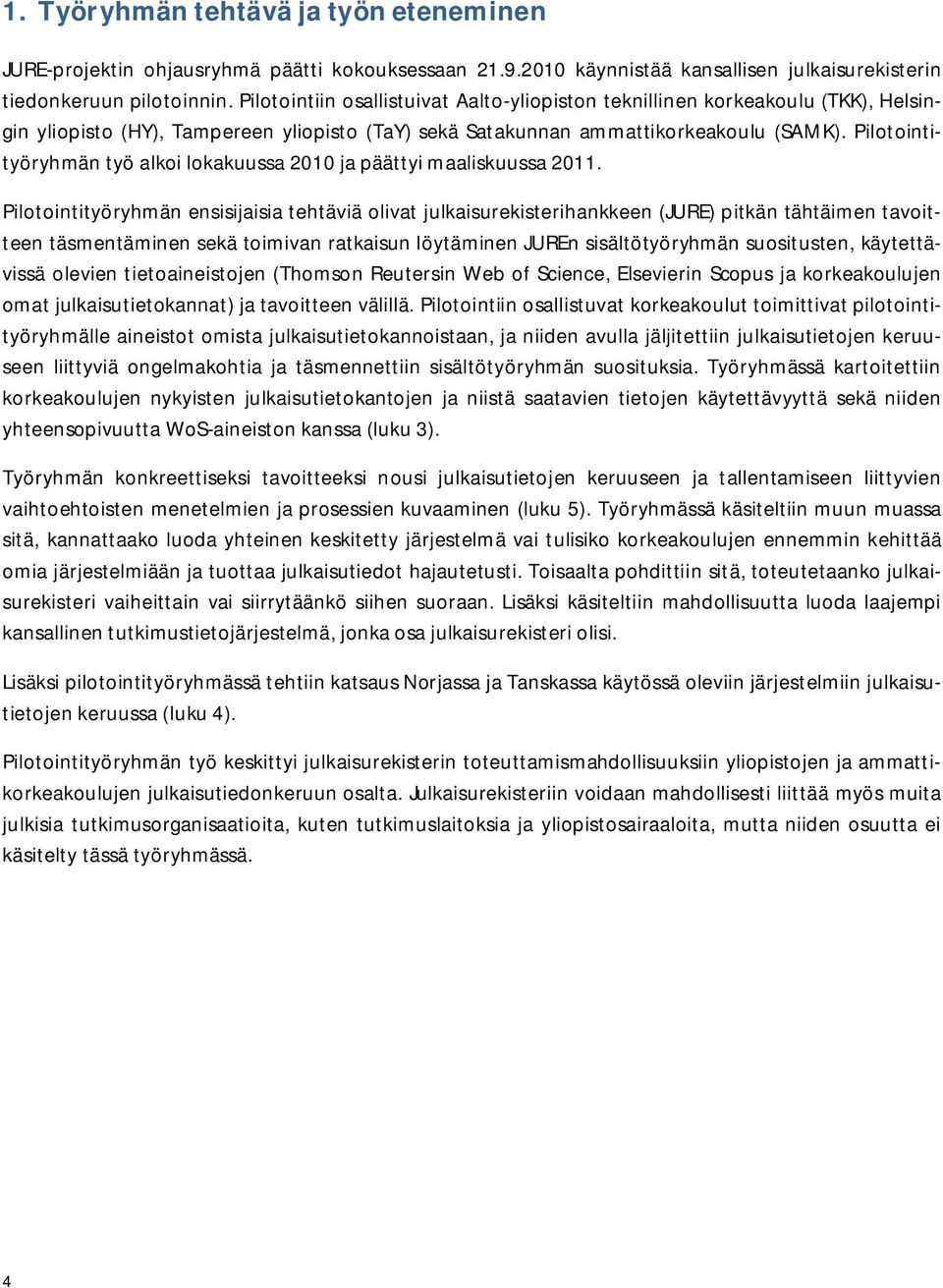 1. Työryhmän tehtävä ja työn eteneminen

JURE-projektin ohjausryhmä päätti kokouksessaan 21.9.2010 käynnistää kansallisen julkaisurekisterin tiedonkeruun pilotoinnin. Pilotointiin osallistuivat Aalto-yliopiston teknillinen korkeakoulu (TKK), Helsingin yliopisto (HY), Tampereen yliopisto (TaY) sekä Satakunnan ammattikorkeakoulu (SAMK). Pilotointityöryhmän työ alkoi lokakuussa 2010 ja päättyi maaliskuussa 2011.

Pilotointityöryhmän ensisijaisia tehtäviä olivat julkaisurekisterihankkeen (JURE) pitkän tähtäimen tavoitteen täsmentäminen sekä toimivan ratkaisun löytäminen JUREn sisältötyöryhmän suositusten, käytettävissä olevien tietoaineistojen (Thomson Reutersin Web of Science, Elsevierin Scopus ja korkeakoulujen omat julkaisutietokannat) ja tavoitteen välillä. Pilotointiin osallistuvat korkeakoulut toimittivat pilotointityöryhmälle aineistot omista julkaisutietokannoistaan, ja niiden avulla jäljitettiin julkaisutietojen keruuseen liittyviä ongelmakohtia ja täsmennettiin sisältötyöryhmän suosituksia. Työryhmässä kartoitettiin korkeakoulujen nykyisten julkaisutietokantojen ja niistä saatavien tietojen käytettävyyttä sekä niiden yhteensopivuutta WoS-aineiston kanssa (luku 3).

Työryhmän konkreettiseksi tavoitteeksi nousi julkaisutietojen keruuseen ja tallentamiseen liittyvien vaihtoehtoisten menetelmien ja prosessien kuvaaminen (luku 5). Työryhmässä käsiteltiin muun muassa sitä, kannattaako luoda yhteinen keskitetty järjestelmä vai tulisiko korkeakoulujen ennemmin kehittää omia järjestelmiään ja tuottaa julkaisutiedot hajautetusti. Toisaalta pohdittiin sitä, toteutetaanko julkaisurekisteri vaiheittain vai siirrytäänkö siihen suoraan. Lisäksi käsiteltiin mahdollisuutta luoda laajempi kansallinen tutkimustietojärjestelmä, jonka osa julkaisurekisteri olisi.

Lisäksi pilotointityöryhmässä tehtiin katsaus Norjassa ja Tanskassa käytössä oleviin järjestelmiin julkaisutietojen keruussa (luku 4).

Pilotointityöryhmän työ keskittyi julkaisurekisterin toteuttamismahdollisuuksiin yliopistojen ja ammattikorkeakoulujen julkaisutiedonkeruun osalta. Julkaisurekisteriin voidaan mahdollisesti liittää myös muita julkisia tutkimusorganisaatioita, kuten tutkimuslaitoksia ja yliopistosairaaloita, mutta niiden osuutta ei käsitelty tässä työryhmässä.

4